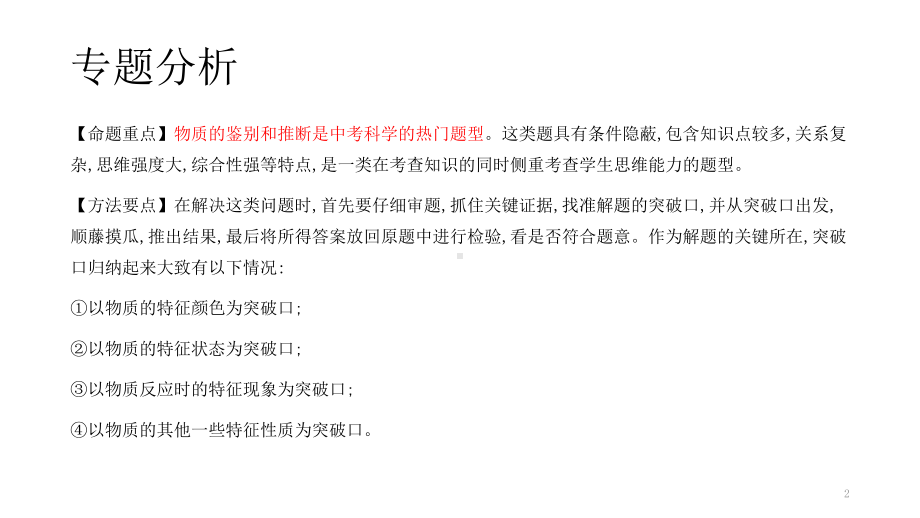 专题分析

【命题重点】物质的鉴别和推断是中考科学的热门题型。这类题具有条件隐蔽,包含知识点较多,关系复杂,思维强度大,综合性强等特点,是一类在考查知识的同时侧重考查学生思维能力的题型。

【方法要点】在解决这类问题时,首先要仔细审题,抓住关键证据,找准解题的突破口,并从突破口出发,顺藤摸瓜,推出结果,最后将所得答案放回原题中进行检验,看是否符合题意。作为解题的关键所在,突破口归纳起来大致有以下情况:

①以物质的特征颜色为突破口;

②以物质的特征状态为突破口;

③以物质反应时的特征现象为突破口;

④以物质的其他一些特征性质为突破口。

2